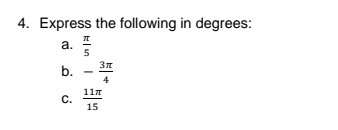 4. Express the following in degrees:

a. $\frac{\pi}{5}$

b. $-\frac{3\pi}{4}$

c. $\frac{11\pi}{15}$